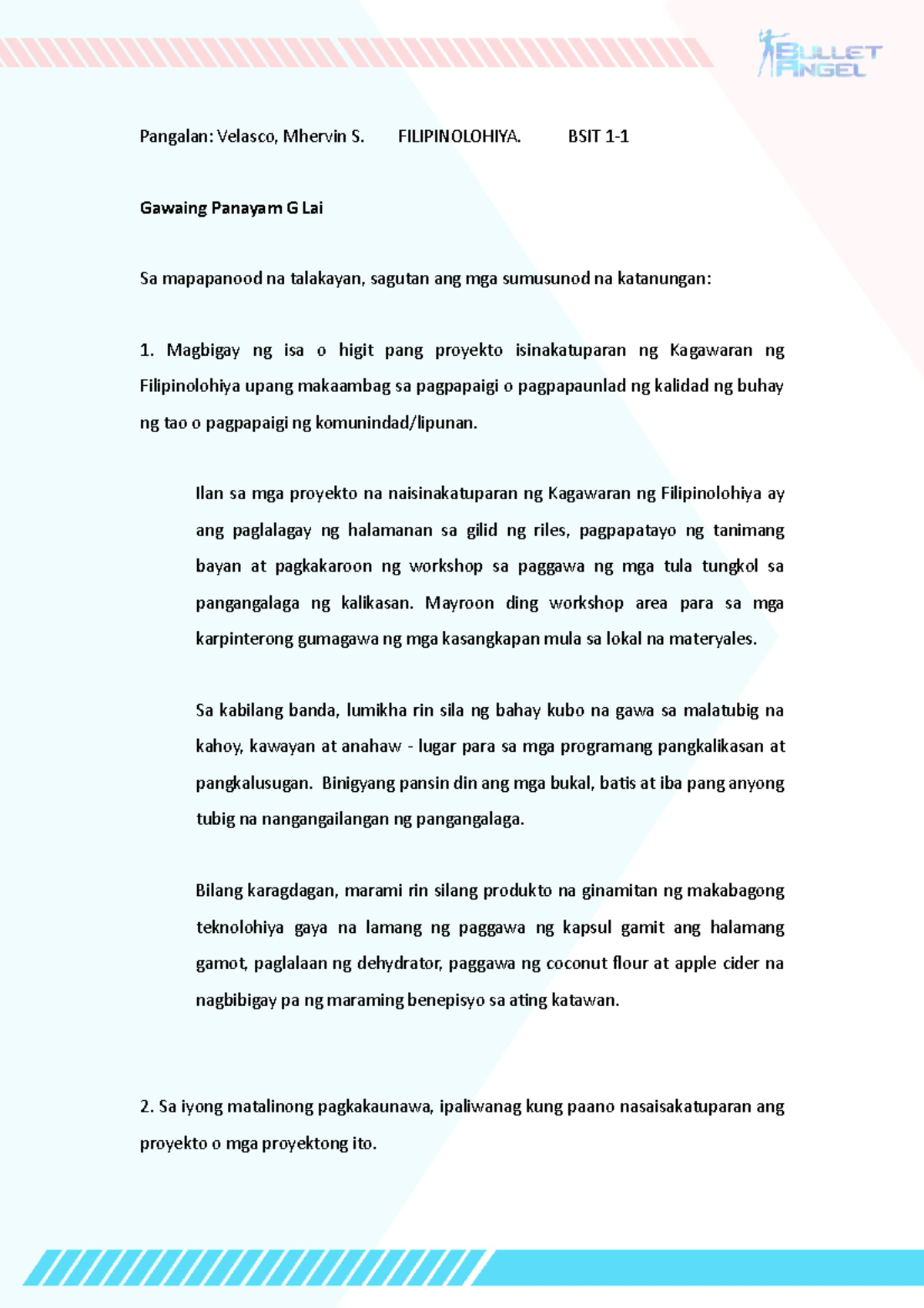 BULLET ANGEL

Pangalan: Velasco, Mhervin S.     FILIPINOLOHIYA.     BSIT 1-1

Gawaing Panayam G Lai

Sa mapapanood na talakayan, sagutan ang mga sumusunod na katanungan:

1. Magbigay ng isa o higit pang proyekto isinakatuparan ng Kagawaran ng Filipinolohiya upang makaambag sa pagpapaigi o pagpapaunlad ng kalidad ng buhay ng tao o pagpapaigi ng komunindad/lipunan.

Ilan sa mga proyekto na naisinakatuparan ng Kagawaran ng Filipinolohiya ay ang paglalagay ng halamanan sa gilid ng riles, pagpapatayo ng tanimang bayan at pagkakaroon ng workshop sa paggawa ng mga tula tungkol sa pangangalaga ng kalikasan. Mayroon ding workshop area para sa mga karpinterong gumagawa ng mga kasangkapan mula sa lokal na materyales.

Sa kabilang banda, lumikha rin sila ng bahay kubo na gawa sa malatubig na kahoy, kawayan at anahaw - lugar para sa mga programang pangkalikasan at pangkalusugan. Binigyang pansin din ang mga bukal, batis at iba pang anyong tubig na nangangailangan ng pangangalaga.

Bilang karagdagan, marami rin silang produkto na ginamitan ng makabagong teknolohiya gaya na lamang ng paggawa ng kapsul gamit ang halamang gamot, paglalaan ng dehydrator, paggawa ng coconut flour at apple cider na nagbibigay pa ng maraming benepisyo sa ating katawan.

2. Sa iyong matalinong pagkakaunawa, ipaliwanag kung paano nasaisakatuparan ang proyekto o mga proyektong ito.